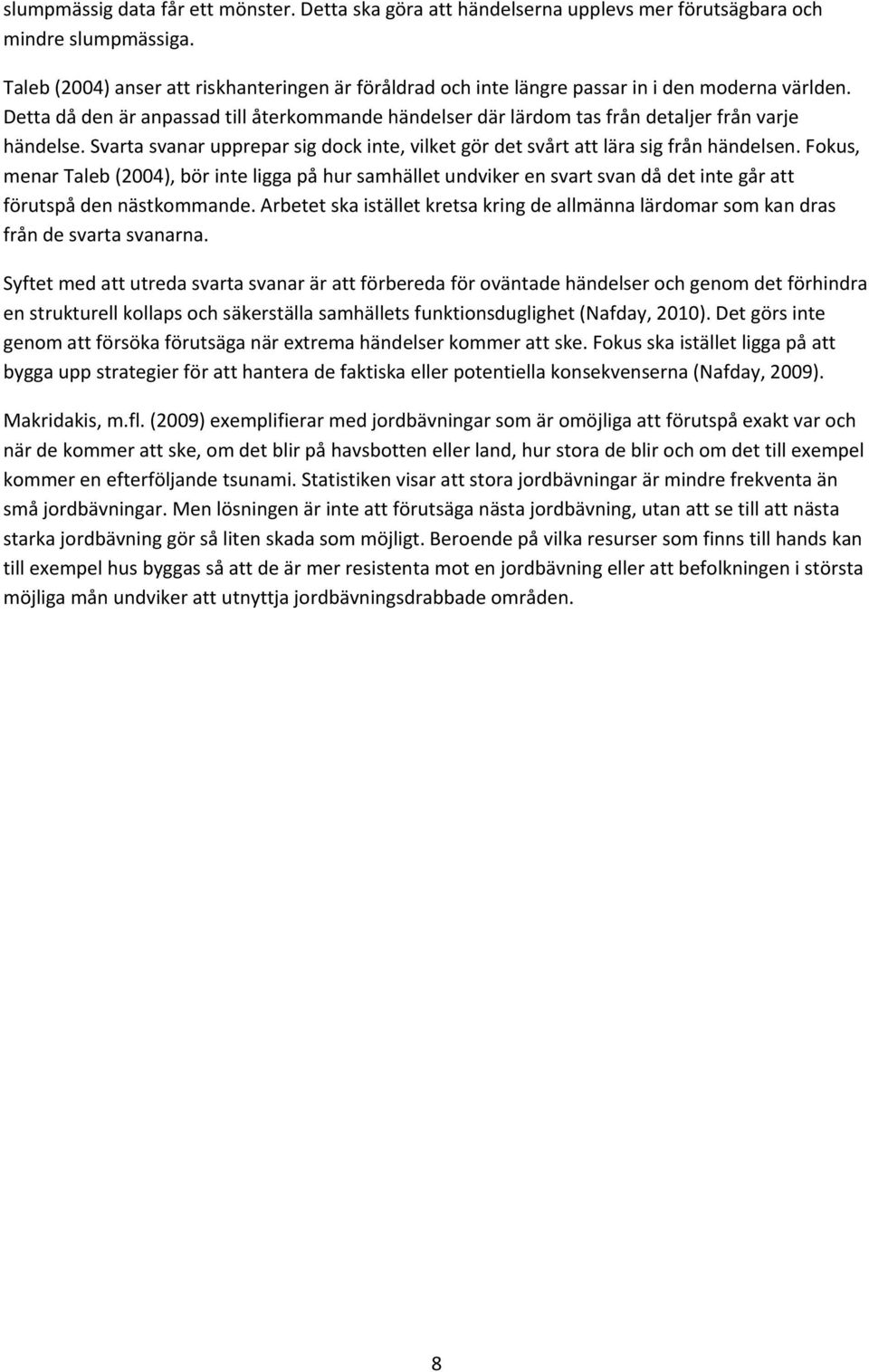 slumpmässig data får ett mönster. Detta ska göra att händelserna upplevs mer förutsägbara och mindre slumpmässiga.

Taleb (2004) anser att riskhanteringen är föråldrad och inte längre passar in i den moderna världen. Detta då den är anpassad till återkommande händelser där lärdom tas från detaljer från varje händelse. Svarta svanar upprepar sig dock inte, vilket gör det svårt att lära sig från händelsen. Fokus, menar Taleb (2004), bör inte ligga på hur samhället undviker en svart svan då det inte går att förutspå den nästkommande. Arbetet ska istället kretsa kring de allmänna lärdomar som kan dras från de svarta svanarna.

Syftet med att utreda svarta svanar är att förbereda för oväntade händelser och genom det förhindra en strukturell kollaps och säkerställa samhällets funktionsduglighet (Nafday, 2010). Det görs inte genom att försöka förutsäga när extrema händelser kommer att ske. Fokus ska istället ligga på att bygga upp strategier för att hantera de faktiska eller potentiella konsekvenserna (Nafday, 2009).

Makridakis, m.fl. (2009) exemplifierar med jordbävningar som är omöjliga att förutspå exakt var och när de kommer att ske, om det blir på havsbotten eller land, hur stora de blir och om det till exempel kommer en efterföljande tsunami. Statistiken visar att stora jordbävningar är mindre frekventa än små jordbävningar. Men lösningen är inte att förutsäga nästa jordbävning, utan att se till att nästa starka jordbävning gör så liten skada som möjligt. Beroende på vilka resurser som finns till hands kan till exempel hus byggas så att de är mer resistenta mot en jordbävning eller att befolkningen i största möjliga mån undviker att utnyttja jordbävningsdrabbade områden.

8